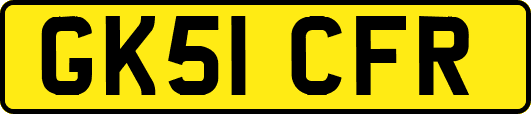 GK51 CFR